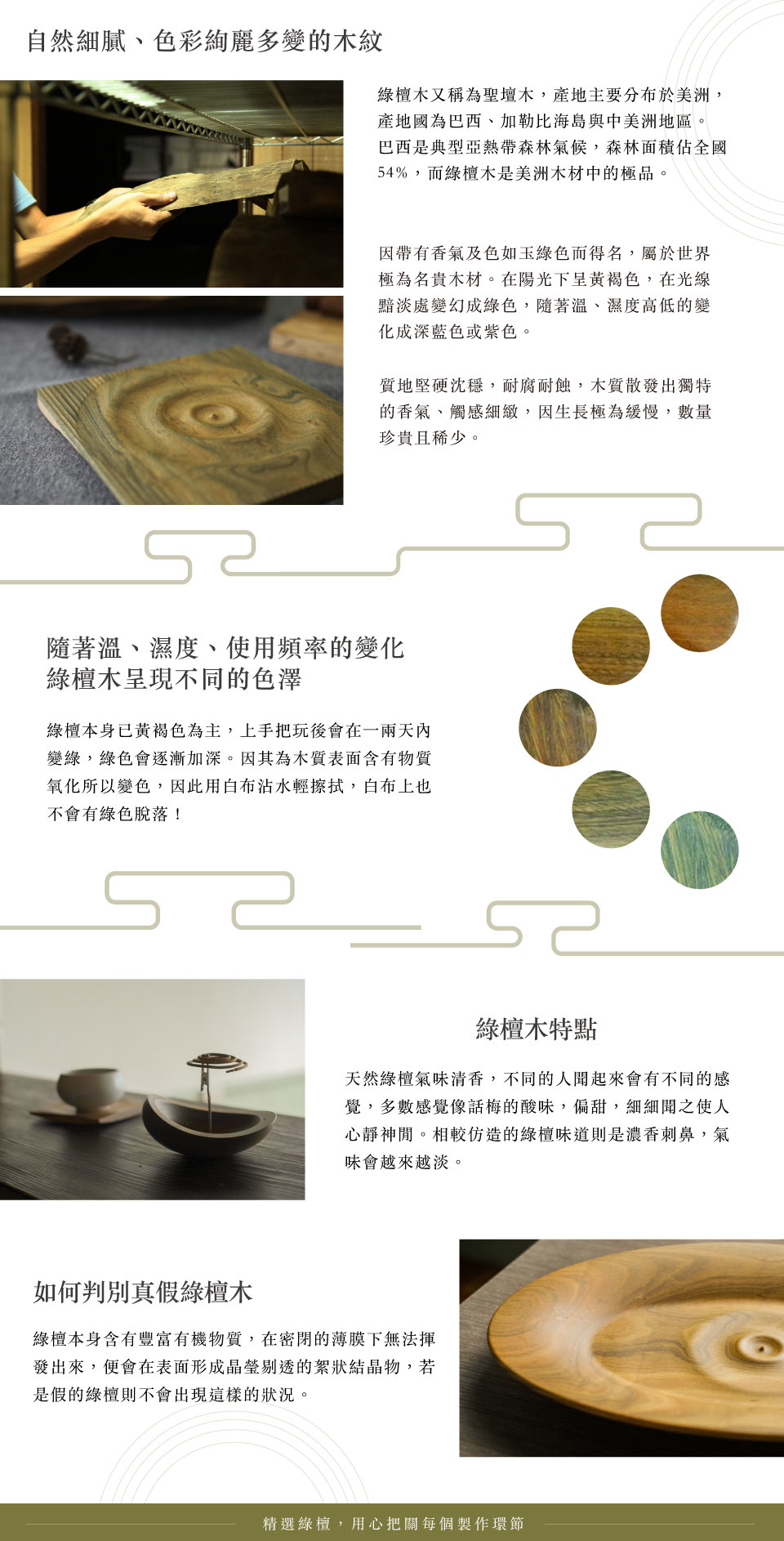 自然細膩、色彩絢麗多變的木紋

綠檀木又稱為聖壇木，產地主要分布於美洲，產地國為巴西、加勒比海島與中美洲地區。巴西是典型亞熱帶森林氣候，森林面積佔全國54%，而綠檀木是美洲木材中的極品。

因帶有香氣及色如玉綠色而得名，屬於世界極為名貴木材。在陽光下呈黃褐色，在光線黯淡處變幻成綠色，隨著溫、濕度高低的變化成深藍色或紫色。

質地堅硬沈穩，耐腐耐蝕，木質散發出獨特的香氣、觸感細緻，因生長極為緩慢，數量珍貴且稀少。

隨著溫、濕度、使用頻率的變化
綠檀木呈現不同的色澤

綠檀本身已黃褐色為主，上手把玩後會在一兩天內變綠，綠色會逐漸加深。因其為木質表面含有物質氧化所以變色，因此用白布沾水輕擦拭，白布上也不會有綠色脫落！

綠檀木特點

天然綠檀氣味清香，不同的人聞起來會有不同的感覺，多數感覺像話梅的酸味，偏甜，細細聞之使人心靜神閒。相較仿造的綠檀味道則是濃香刺鼻，氣味會越來越淡。

如何判別真假綠檀木

綠檀本身含有豐富有機物質，在密閉的薄膜下無法揮發出來，便會在表面形成晶瑩剔透的絮狀結晶物，若是假的綠檀則不會出現這樣的狀況。

精選綠檀，用心把關每個製作環節